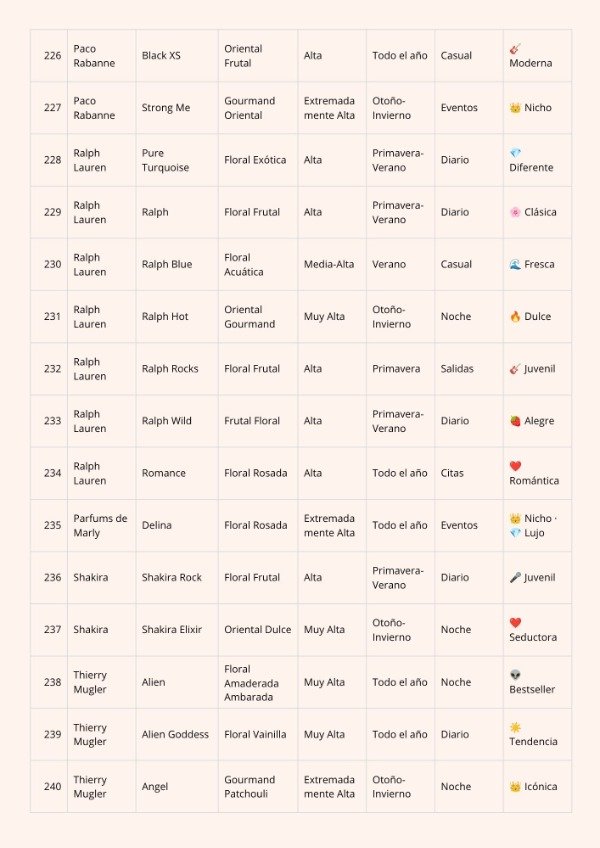 | 226 | Paco Rabanne | Black XS | Oriental Frutal | Alta | Todo el año | Casual | 🎸 Moderna |
|---|---|---|---|---|---|---|---|
| 227 | Paco Rabanne | Strong Me | Gourmand Oriental | Extremadamente Alta | Otoño-Invierno | Eventos | 👑 Nicho |
| 228 | Ralph Lauren | Pure Turquoise | Floral Exótica | Alta | Primavera-Verano | Diario | 💎 Diferente |
| 229 | Ralph Lauren | Ralph | Floral Frutal | Alta | Primavera-Verano | Diario | 🌸 Clásica |
| 230 | Ralph Lauren | Ralph Blue | Floral Acuática | Media-Alta | Verano | Casual | 🌊 Fresca |
| 231 | Ralph Lauren | Ralph Hot | Oriental Gourmand | Muy Alta | Otoño-Invierno | Noche | 🔥 Dulce |
| 232 | Ralph Lauren | Ralph Rocks | Floral Frutal | Alta | Primavera | Salidas | 🎸 Juvenil |
| 233 | Ralph Lauren | Ralph Wild | Frutal Floral | Alta | Primavera-Verano | Diario | 🍓 Alegre |
| 234 | Ralph Lauren | Romance | Floral Rosada | Alta | Todo el año | Citas | ❤️ Romántica |
| 235 | Parfums de Marly | Delina | Floral Rosada | Extremadamente Alta | Todo el año | Eventos | 👑 Nicho · 💎 Lujo |
| 236 | Shakira | Shakira Rock | Floral Frutal | Alta | Primavera-Verano | Diario | 🎤 Juvenil |
| 237 | Shakira | Shakira Elixir | Oriental Dulce | Muy Alta | Otoño-Invierno | Noche | ❤️ Seductora |
| 238 | Thierry Mugler | Alien | Floral Amaderada Ambarada | Muy Alta | Todo el año | Noche | 👽 Bestseller |
| 239 | Thierry Mugler | Alien Goddess | Floral Vainilla | Muy Alta | Todo el año | Diario | ☀️ Tendencia |
| 240 | Thierry Mugler | Angel | Gourmand Patchouli | Extremadamente Alta | Otoño-Invierno | Noche | 👑 Icónica |